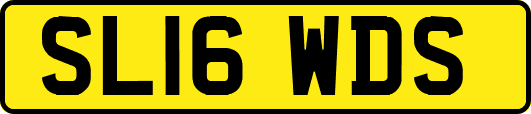 SL16 WDS